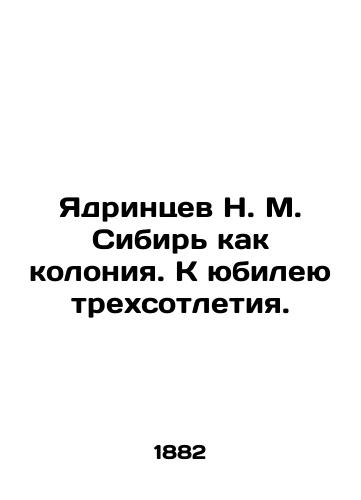 Ядринцев Н. М. Сибирь как колония. К юбилею трехсотлетия.

1882